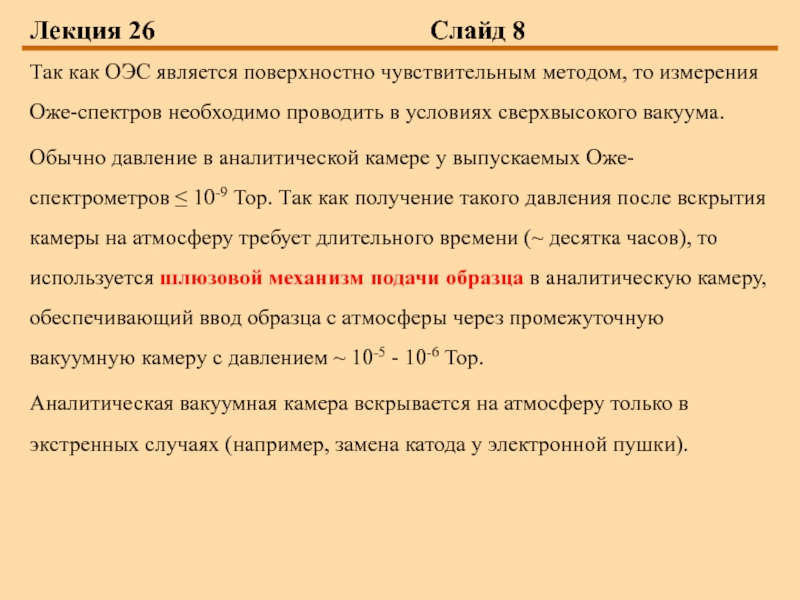 Лекция 26 Слайд 8

Так как ОЭС является поверхностно чувствительным методом, то измерения Оже-спектров необходимо проводить в условиях сверхвысокого вакуума.

Обычно давление в аналитической камере у выпускаемых Оже-спектрометров $\leq 10^{-9}$ Тор. Так как получение такого давления после вскрытия камеры на атмосферу требует длительного времени (~ десятка часов), то используется шлюзовой механизм подачи образца в аналитическую камеру, обеспечивающий ввод образца с атмосферы через промежуточную вакуумную камеру с давлением ~ $10^{-5}$ - $10^{-6}$ Тор.

Аналитическая вакуумная камера вскрывается на атмосферу только в экстренных случаях (например, замена катода у электронной пушки).